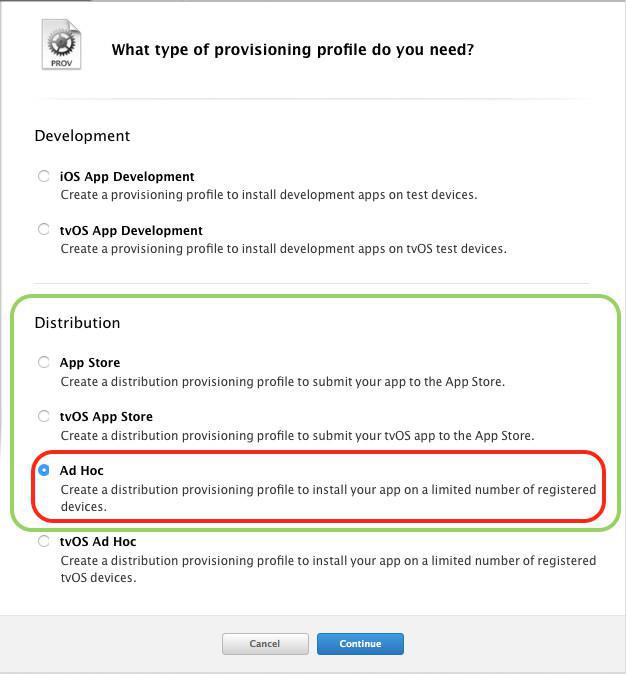 PROV

What type of provisioning profile do you need?

Development

iOS App Development
Create a provisioning profile to install development apps on test devices.

tvOS App Development
Create a provisioning profile to install development apps on tvOS test devices.

Distribution

App Store
Create a distribution provisioning profile to submit your app to the App Store.

tvOS App Store
Create a distribution provisioning profile to submit your tvOS app to the App Store.

Ad Hoc
Create a distribution provisioning profile to install your app on a limited number of registered devices.

tvOS Ad Hoc
Create a distribution provisioning profile to install your app on a limited number of registered tvOS devices.

Cancel Continue